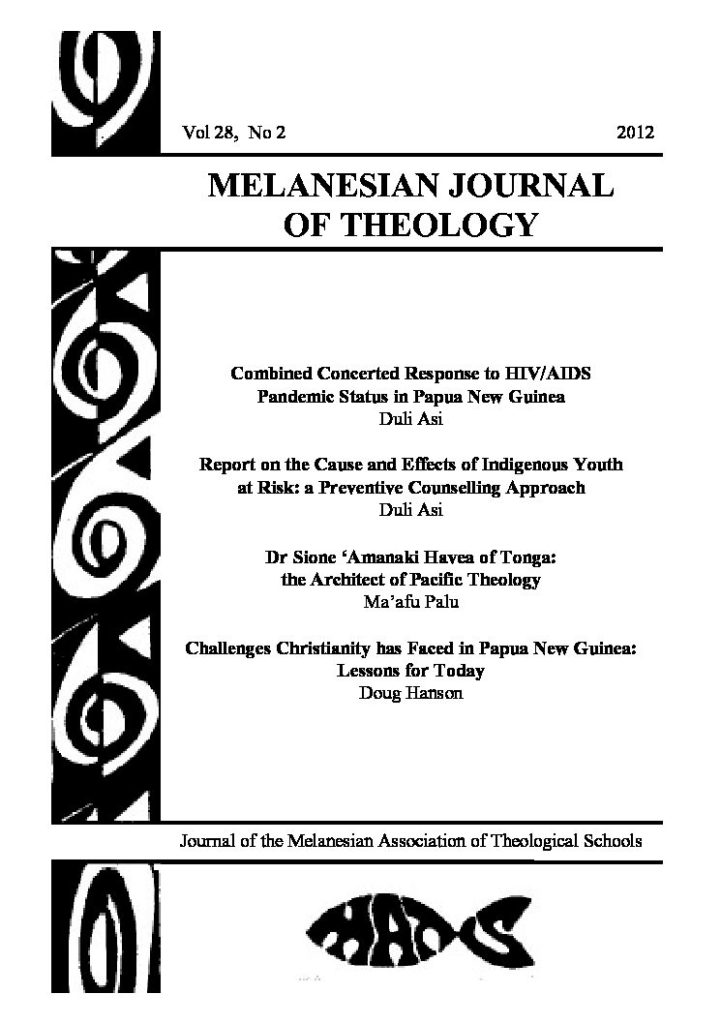 Vol 28, No 2

2012

MELANESIAN JOURNAL OF THEOLOGY

Combined Concerted Response to HIV/AIDS Pandemic Status in Papua New Guinea
Duli Asi

Report on the Cause and Effects of Indigenous Youth at Risk: a Preventive Counselling Approach
Duli Asi

Dr Sione 'Amanaki Havea of Tonga: the Architect of Pacific Theology
Ma'afu Palu

Challenges Christianity has Faced in Papua New Guinea: Lessons for Today
Doug Hanson

Journal of the Melanesian Association of Theological Schools

MATS